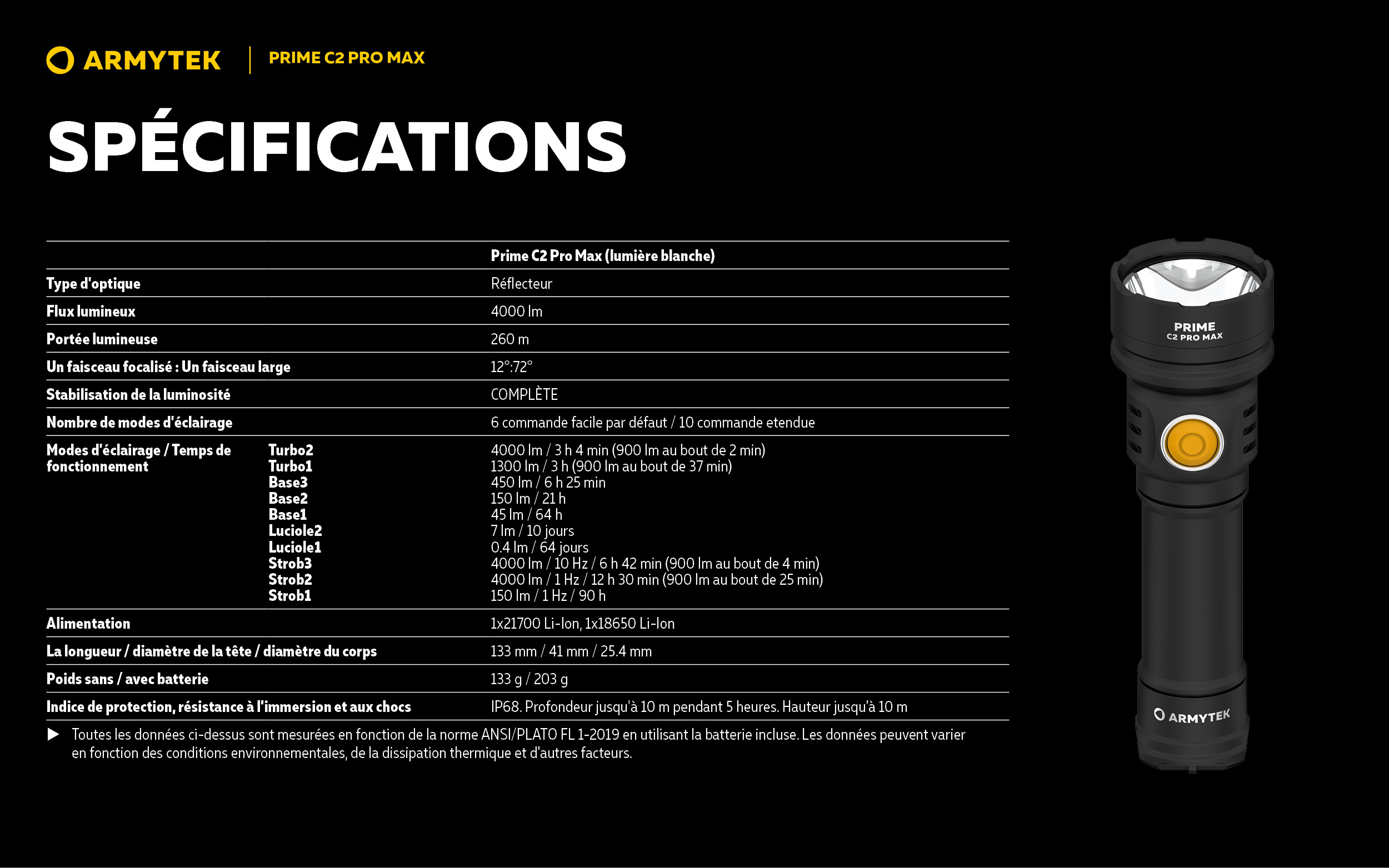 ARMYTEK | PRIME C2 PRO MAX

SPÉCIFICATIONS

| | | Prime C2 Pro Max (lumière blanche) |
|---|---|---|
| Type d'optique | | Réflecteur |
| Flux lumineux | | 4000 lm |
| Portée lumineuse | | 260 m |
| Un faisceau focalisé : Un faisceau large | | 12°:72° |
| Stabilisation de la luminosité | | COMPLÈTE |
| Nombre de modes d'éclairage | | 6 commande facile par défaut / 10 commande etendue |
| Modes d'éclairage / Temps de fonctionnement | Turbo2 | 4000 lm / 3 h 4 min (900 lm au bout de 2 min) |
| | Turbo1 | 1300 lm / 3 h (900 lm au bout de 37 min) |
| | Base3 | 450 lm / 6 h 25 min |
| | Base2 | 150 lm / 21 h |
| | Base1 | 45 lm / 64 h |
| | Luciole2 | 7 lm / 10 jours |
| | Luciole1 | 0.4 lm / 64 jours |
| | Strob3 | 4000 lm / 10 Hz / 6 h 42 min (900 lm au bout de 4 min) |
| | Strob2 | 4000 lm / 1 Hz / 12 h 30 min (900 lm au bout de 25 min) |
| | Strob1 | 150 lm / 1 Hz / 90 h |
| Alimentation | | 1x21700 Li-Ion, 1x18650 Li-Ion |
| La longueur / diamètre de la tête / diamètre du corps | | 133 mm / 41 mm / 25.4 mm |
| Poids sans / avec batterie | | 133 g / 203 g |
| Indice de protection, résistance à l'immersion et aux chocs | | IP68. Profondeur jusqu'à 10 m pendant 5 heures. Hauteur jusqu'à 10 m |

▶ Toutes les données ci-dessus sont mesurées en fonction de la norme ANSI/PLATO FL 1-2019 en utilisant la batterie incluse. Les données peuvent varier en fonction des conditions environnementales, de la dissipation thermique et d'autres facteurs.

PRIME C2 PRO MAX

ARMYTEK